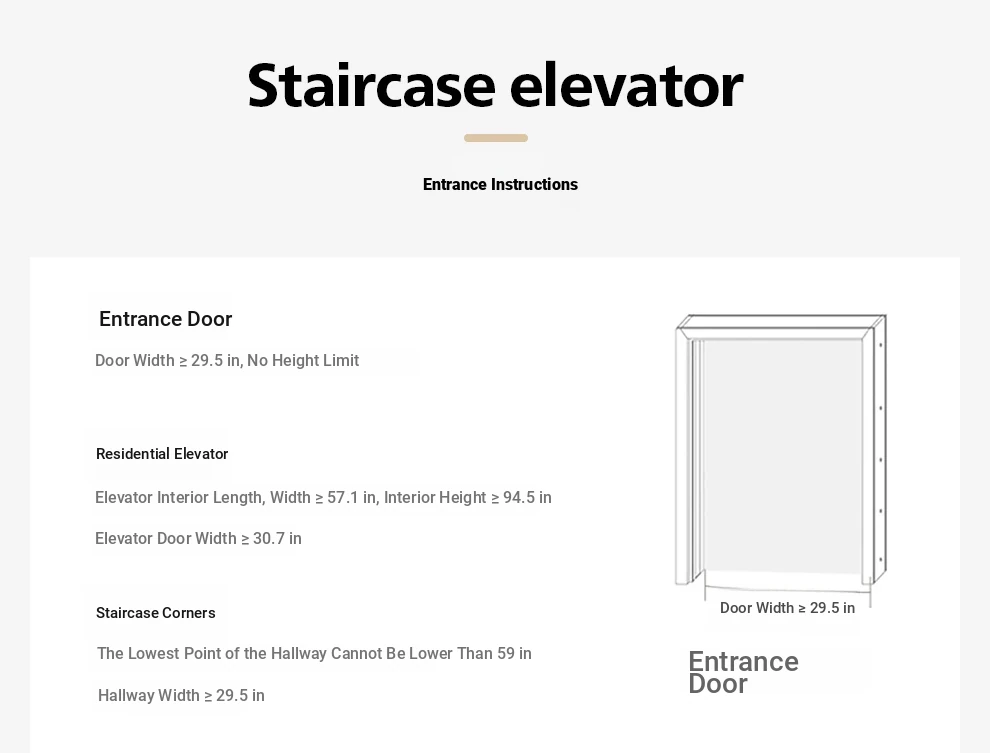 Staircase elevator

Entrance Instructions

Entrance Door

Door Width ≥ 29.5 in, No Height Limit

Residential Elevator

Elevator Interior Length, Width ≥ 57.1 in, Interior Height ≥ 94.5 in

Elevator Door Width ≥ 30.7 in

Staircase Corners

The Lowest Point of the Hallway Cannot Be Lower Than 59 in

Hallway Width ≥ 29.5 in

Door Width ≥ 29.5 in

Entrance Door